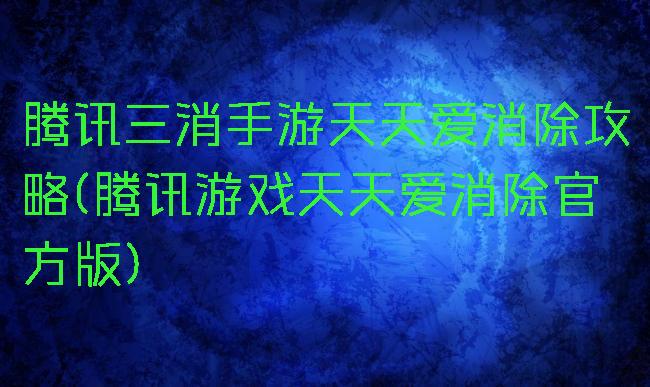 腾讯三消手游天天爱消除攻略(腾讯游戏天天爱消除官方版)